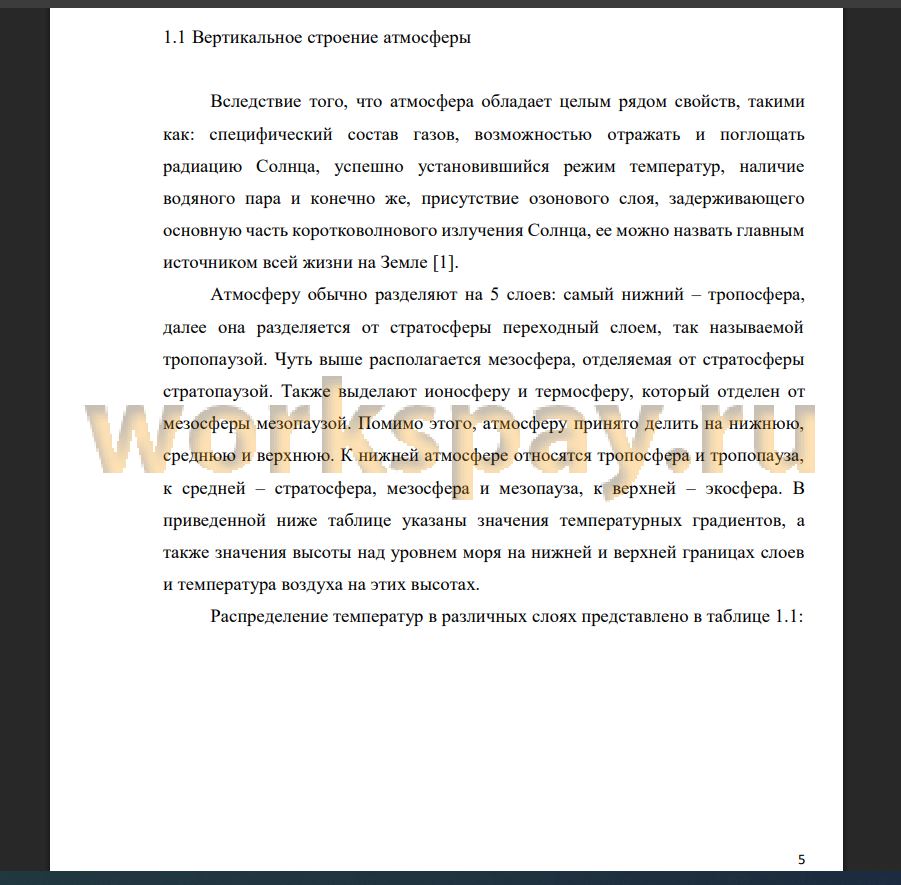 1.1 Вертикальное строение атмосферы

Вследствие того, что атмосфера обладает целым рядом свойств, такими как: специфический состав газов, возможностью отражать и поглощать радиацию Солнца, успешно установившийся режим температур, наличие водяного пара и конечно же, присутствие озонового слоя, задерживающего основную часть коротковолнового излучения Солнца, ее можно назвать главным источником всей жизни на Земле [1].

Атмосферу обычно разделяют на 5 слоев: самый нижний – тропосфера, далее она разделяется от стратосферы переходный слоем, так называемой тропопаузой. Чуть выше располагается мезосфера, отделяемая от стратосферы стратопаузой. Также выделают ионосферу и термосферу, который отделен от мезосферы мезопаузой. Помимо этого, атмосферу принято делить на нижнюю, среднюю и верхнюю. К нижней атмосфере относятся тропосфера и тропопауза, к средней – стратосфера, мезосфера и мезопауза, к верхней – экосфера. В приведенной ниже таблице указаны значения температурных градиентов, а также значения высоты над уровнем моря на нижней и верхней границах слоев и температура воздуха на этих высотах.

Распределение температур в различных слоях представлено в таблице 1.1:

workspay.ru

5